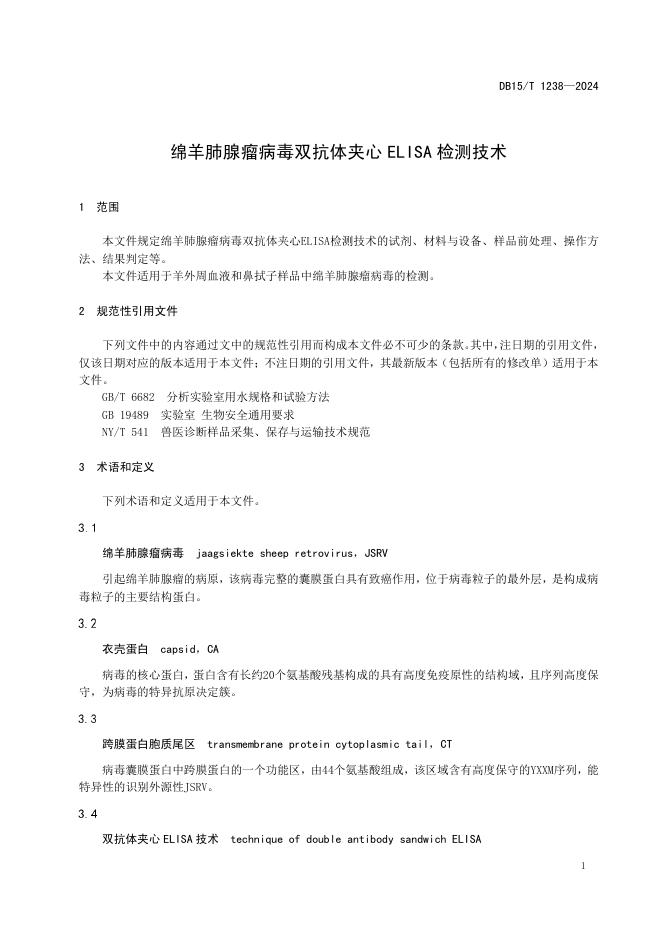 DB15/T 1238—2024

绵羊肺腺瘤病毒双抗体夹心 ELISA 检测技术

1 范围

本文件规定绵羊肺腺瘤病毒双抗体夹心ELISA检测技术的试剂、材料与设备、样品前处理、操作方法、结果判定等。
本文件适用于羊外周血液和鼻拭子样品中绵羊肺腺瘤病毒的检测。

2 规范性引用文件

下列文件中的内容通过文中的规范性引用而构成本文件必不可少的条款。其中，注日期的引用文件，仅该日期对应的版本适用于本文件；不注日期的引用文件，其最新版本（包括所有的修改单）适用于本文件。
GB/T 6682 分析实验室用水规格和试验方法
GB 19489 实验室 生物安全通用要求
NY/T 541 兽医诊断样品采集、保存与运输技术规范

3 术语和定义

下列术语和定义适用于本文件。

3.1

绵羊肺腺瘤病毒 jaagsiekte sheep retrovirus，JSRV

引起绵羊肺腺瘤的病原，该病毒完整的囊膜蛋白具有致癌作用，位于病毒粒子的最外层，是构成病毒粒子的主要结构蛋白。

3.2

衣壳蛋白 capsid，CA

病毒的核心蛋白，蛋白含有长约20个氨基酸残基构成的具有高度免疫原性的结构域，且序列高度保守，为病毒的特异抗原决定簇。

3.3

跨膜蛋白胞质尾区 transmembrane protein cytoplasmic tail，CT

病毒囊膜蛋白中跨膜蛋白的一个功能区，由44个氨基酸组成，该区域含有高度保守的YXXM序列，能特异性的识别外源性JSRV。

3.4

双抗体夹心 ELISA 技术 technique of double antibody sandwich ELISA

1